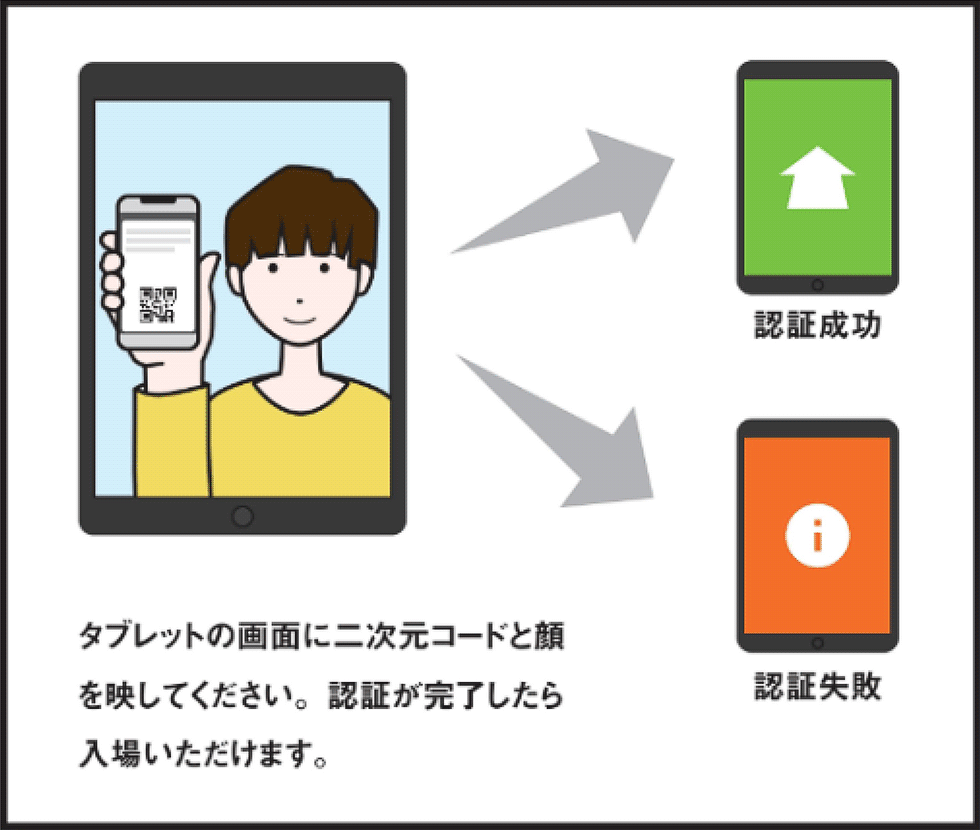 認証成功

認証失敗

タブレットの画面に二次元コードと顔を映してください。認証が完了したら入場いただけます。